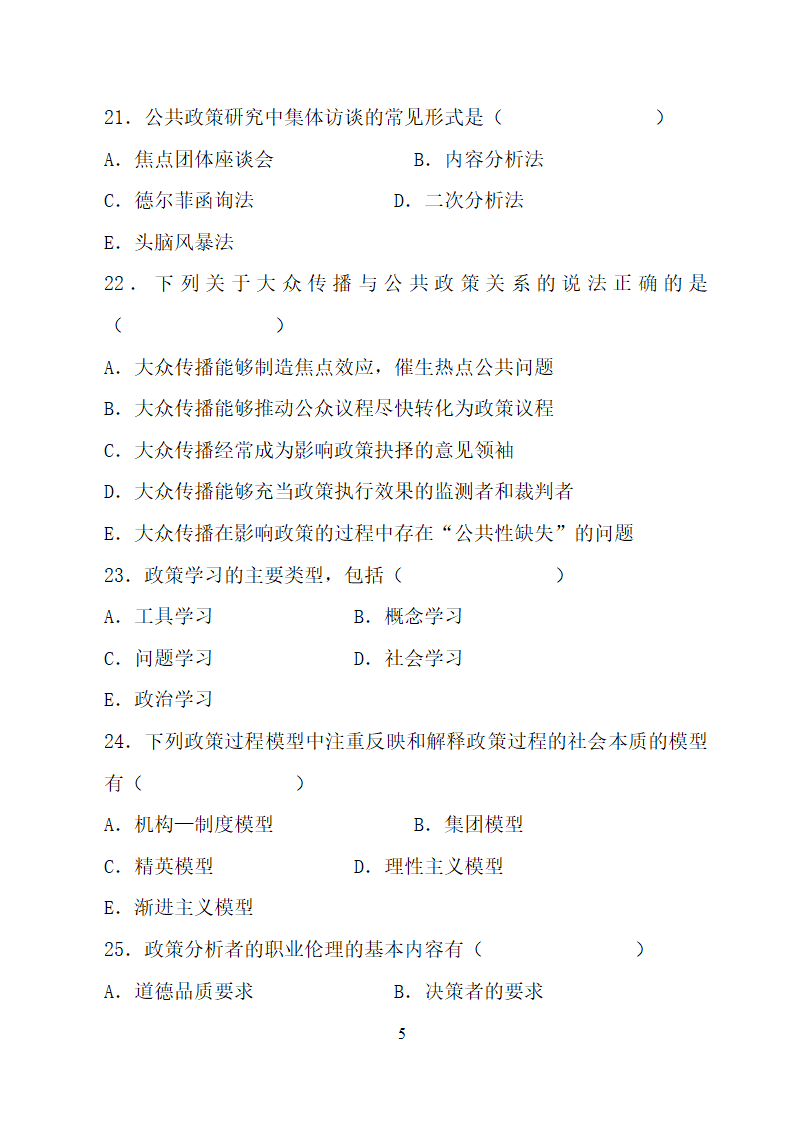 21．公共政策研究中集体访谈的常见形式是（　　　　　　　）

A．焦点团体座谈会　　　　　　B．内容分析法

C．德尔菲函询法　　　　　　D．二次分析法

E．头脑风暴法

22．下列关于大众传播与公共政策关系的说法正确的是（　　　　　　　）

A．大众传播能够制造焦点效应，催生热点公共问题

B．大众传播能够推动公众议程尽快转化为政策议程

C．大众传播经常成为影响政策抉择的意见领袖

D．大众传播能够充当政策执行效果的监测者和裁判者

E．大众传播在影响政策的过程中存在“公共性缺失”的问题

23．政策学习的主要类型，包括（　　　　　　　）

A．工具学习　　　　　　B．概念学习

C．问题学习　　　　　　D．社会学习

E．政治学习

24．下列政策过程模型中注重反映和解释政策过程的社会本质的模型有（　　　　　　　）

A．机构—制度模型　　　　　　B．集团模型

C．精英模型　　　　　　D．理性主义模型

E．渐进主义模型

25．政策分析者的职业伦理的基本内容有（　　　　　　　）

A．道德品质要求　　　　　　B．决策者的要求

5